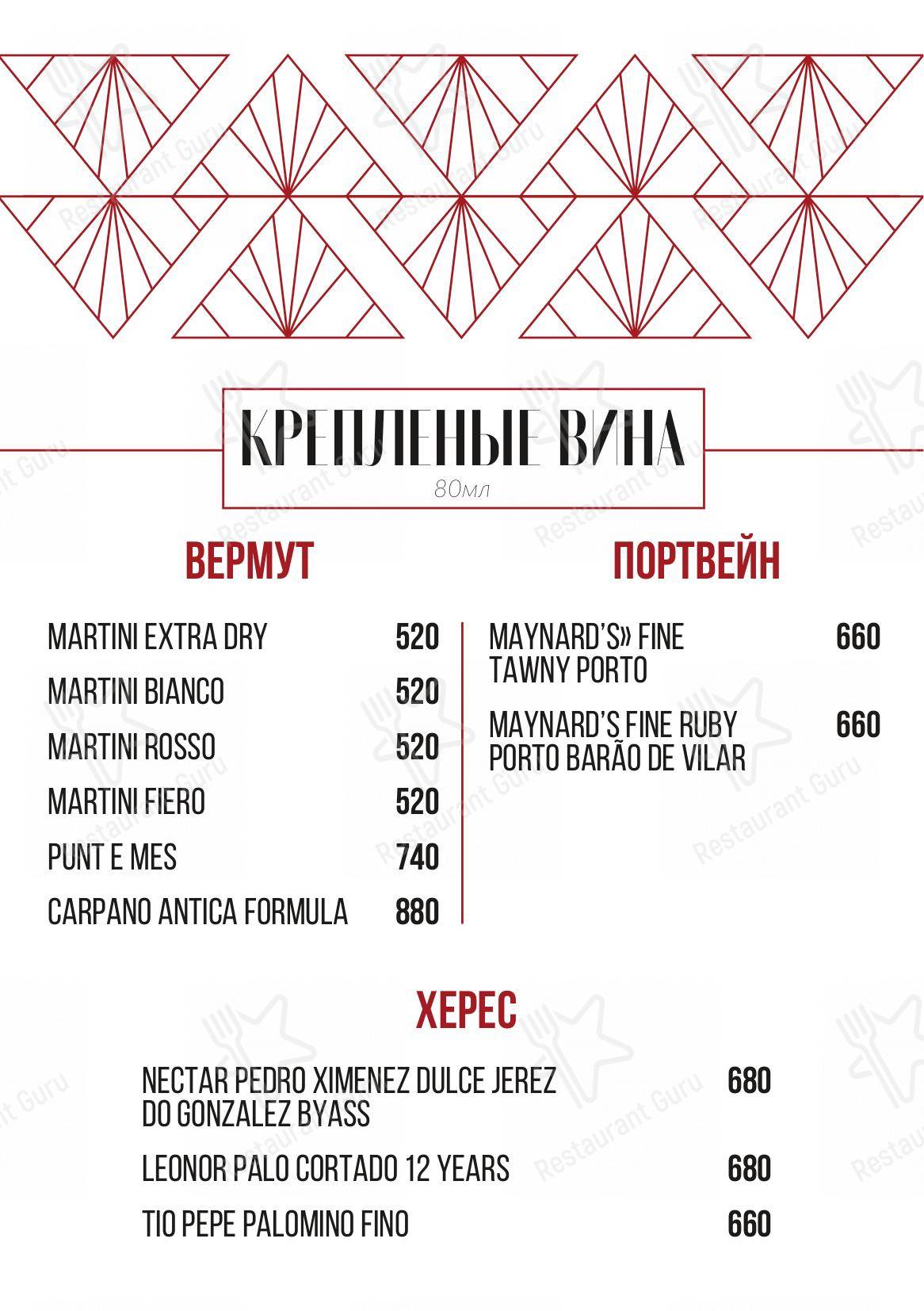 КРЕПЛЕНЫЕ ВИНА
80мл

ВЕРМУТ

MARTINI EXTRA DRY 520
MARTINI BIANCO 520
MARTINI ROSSO 520
MARTINI FIERO 520
PUNT E MES 740
CARPANO ANTICA FORMULA 880

ПОРТВЕЙН

MAYNARD'S» FINE TAWNY PORTO 660
MAYNARD'S FINE RUBY PORTO BARÃO DE VILAR 660

ХЕРЕС

NECTAR PEDRO XIMENEZ DULCE JEREZ DO GONZALEZ BYASS 680
LEONOR PALO CORTADO 12 YEARS 680
TIO PEPE PALOMINO FINO 660

Restaurant Guru